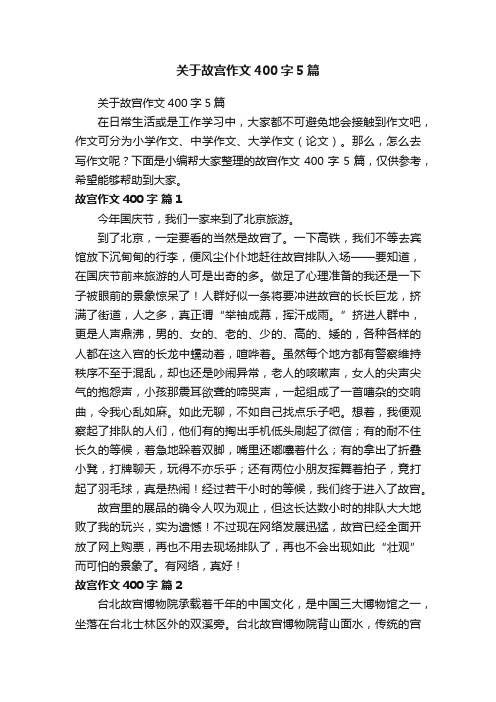 关于故宫作文 400 字 5 篇

关于故宫作文 400 字 5 篇

在日常生活或是工作学习中，大家都不可避免地会接触到作文吧，作文可分为小学作文、中学作文、大学作文（论文）。那么，怎么去写作文呢？下面是小编帮大家整理的故宫作文 400 字 5 篇，仅供参考，希望能够帮助到大家。

故宫作文 400 字 篇 1

今年国庆节，我们一家来到了北京旅游。

到了北京，一定要看的当然是故宫了。一下高铁，我们不等去宾馆放下沉甸甸的行李，便风尘仆仆地赶往故宫排队入场——要知道，在国庆节前来旅游的人可是出奇的多。做足了心理准备的我还是一下子被眼前的景象惊呆了！人群好似一条将要冲进故宫的长长巨龙，挤满了街道，人之多，真正谓“举袖成幕，挥汗成雨。”挤进人群中，更是人声鼎沸，男的、女的、老的、少的、高的、矮的，各种各样的人都在这入宫的长龙中蠕动着，喧哗着。虽然每个地方都有警察维持秩序不至于混乱，却也还是吵闹异常，老人的咳嗽声，女人的尖声尖气的抱怨声，小孩那震耳欲聋的啼哭声，一起组成了一首嘈杂的交响曲，令我心乱如麻。如此无聊，不如自己找点乐子吧。想着，我便观察起了排队的人们，他们有的掏出手机低头刷起了微信；有的耐不住长久的等候，着急地跺着双脚，嘴里还嘟囔着什么；有的拿出了折叠小凳，打牌聊天，玩得不亦乐乎；还有两位小朋友挥舞着拍子，竟打起了羽毛球，真是热闹！经过若干小时的等候，我们终于进入了故宫。

故宫里的展品的确令人叹为观止，但这长达数小时的排队大大地败了我的玩兴，实为遗憾！不过现在网络发展迅猛，故宫已经全面开放了网上购票，再也不用去现场排队了，再也不会出现如此“壮观”而可怕的景象了。有网络，真好！

故宫作文 400 字 篇 2

台北故宫博物院承载着千年的中国文化，是中国三大博物馆之一，坐落在台北士林区外的双溪旁。台北故宫博物院背山面水，传统的宫